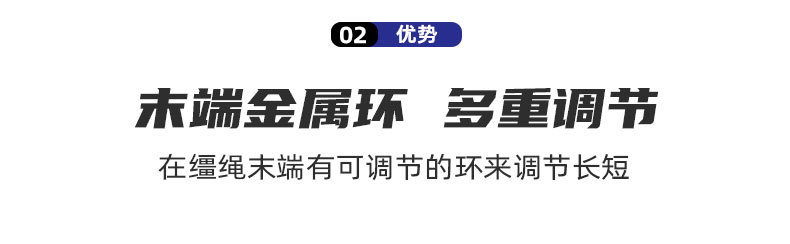 02 优势

末端金属环 多重调节

在缰绳末端有可调节的环来调节长短